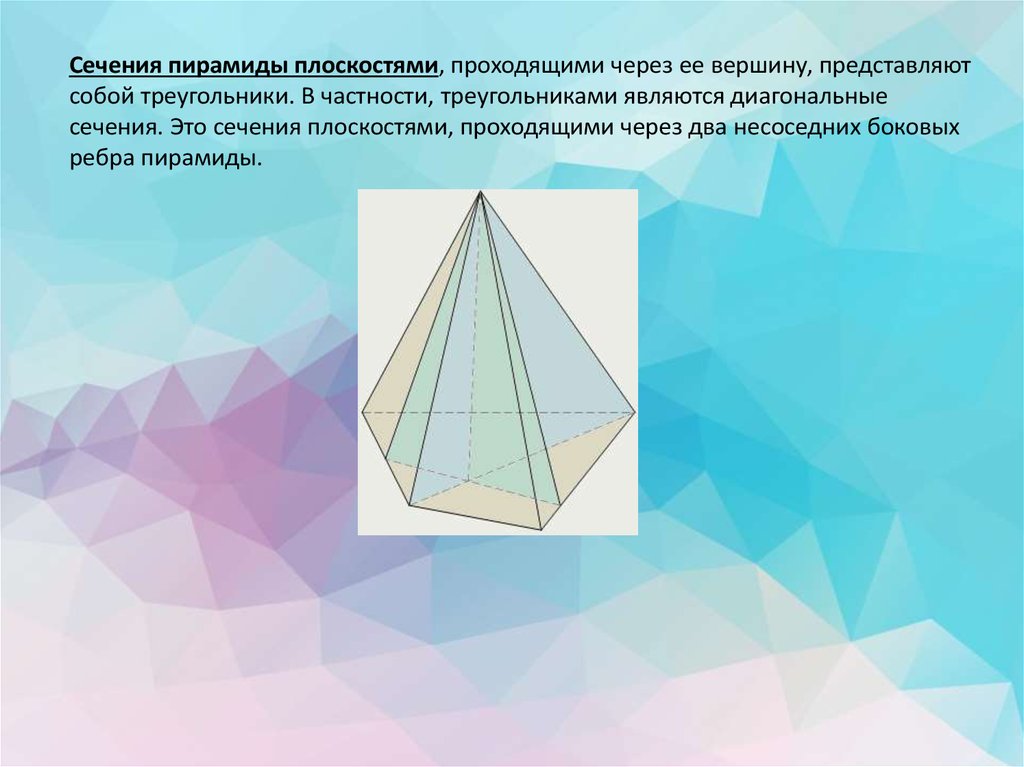 Сечения пирамиды плоскостями, проходящими через ее вершину, представляют собой треугольники. В частности, треугольниками являются диагональные сечения. Это сечения плоскостями, проходящими через два несоседних боковых ребра пирамиды.